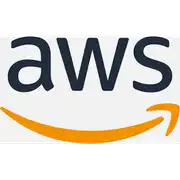 aws